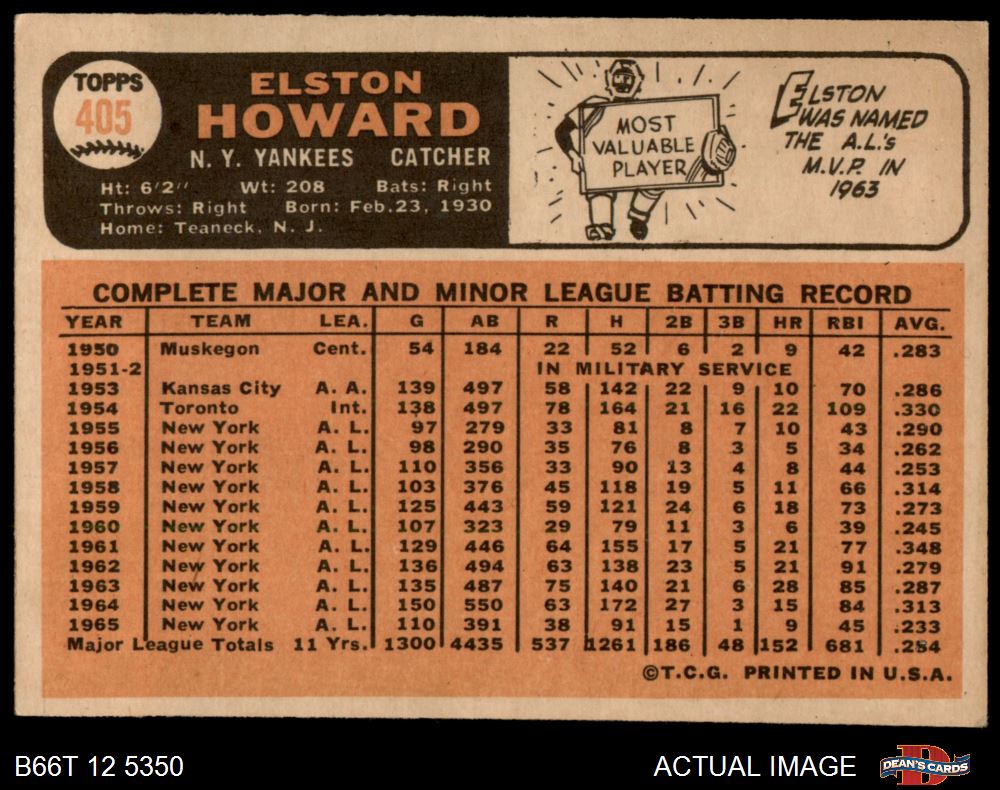 TOPPS
405

ELSTON
HOWARD

N. Y. YANKEES CATCHER

Ht: 6'2" Wt: 208 Bats: Right
Throws: Right Born: Feb.23, 1930
Home: Teaneck, N. J.

MOST
VALUABLE
PLAYER

ELSTON WAS NAMED THE A.L.'s M.V.P. IN 1963

COMPLETE MAJOR AND MINOR LEAGUE BATTING RECORD

| YEAR | TEAM | LEA. | G | AB | R | H | 2B | 3B | HR | RBI | AVG. |
|---|---|---|---|---|---|---|---|---|---|---|---|
| 1950 | Muskegon | Cent. | 54 | 184 | 22 | 52 | 6 | 2 | 9 | 42 | .283 |
| 1951-2 | | | | | IN MILITARY SERVICE | | | | | | |
| 1953 | Kansas City | A. A. | 139 | 497 | 58 | 142 | 22 | 9 | 10 | 70 | .286 |
| 1954 | Toronto | Int. | 138 | 497 | 78 | 164 | 21 | 16 | 22 | 109 | .330 |
| 1955 | New York | A. L. | 97 | 279 | 33 | 81 | 8 | 7 | 10 | 43 | .290 |
| 1956 | New York | A. L. | 98 | 290 | 35 | 76 | 8 | 3 | 5 | 34 | .262 |
| 1957 | New York | A. L. | 110 | 356 | 33 | 90 | 13 | 4 | 8 | 44 | .253 |
| 1958 | New York | A. L. | 103 | 376 | 45 | 118 | 19 | 5 | 11 | 66 | .314 |
| 1959 | New York | A. L. | 125 | 443 | 59 | 121 | 24 | 6 | 18 | 73 | .273 |
| 1960 | New York | A. L. | 107 | 323 | 29 | 79 | 11 | 3 | 6 | 39 | .245 |
| 1961 | New York | A. L. | 129 | 446 | 64 | 155 | 17 | 5 | 21 | 77 | .348 |
| 1962 | New York | A. L. | 136 | 494 | 63 | 138 | 23 | 5 | 21 | 91 | .279 |
| 1963 | New York | A. L. | 135 | 487 | 75 | 140 | 21 | 6 | 28 | 85 | .287 |
| 1964 | New York | A. L. | 150 | 550 | 63 | 172 | 27 | 3 | 15 | 84 | .313 |
| 1965 | New York | A. L. | 110 | 391 | 38 | 91 | 15 | 1 | 9 | 45 | .233 |
| Major League Totals | | 11 Yrs. | 1300 | 4435 | 537 | 1261 | 186 | 48 | 152 | 681 | .284 |

©T.C.G. PRINTED IN U.S.A.

B66T 12 5350

ACTUAL IMAGE

DEAN'S CARDS